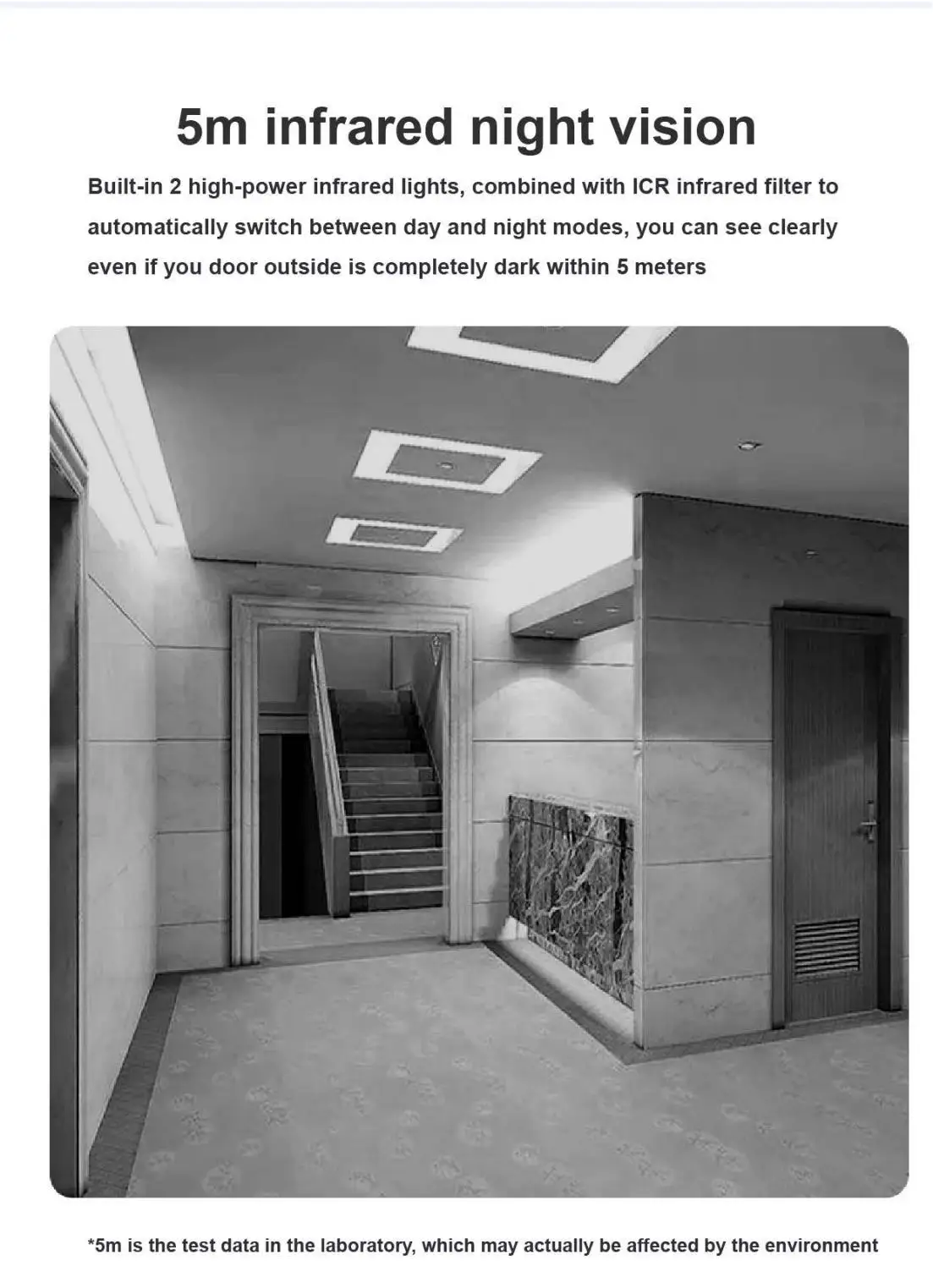 5m infrared night vision

Built-in 2 high-power infrared lights, combined with ICR infrared filter to automatically switch between day and night modes, you can see clearly even if you door outside is completely dark within 5 meters

*5m is the test data in the laboratory, which may actually be affected by the environment